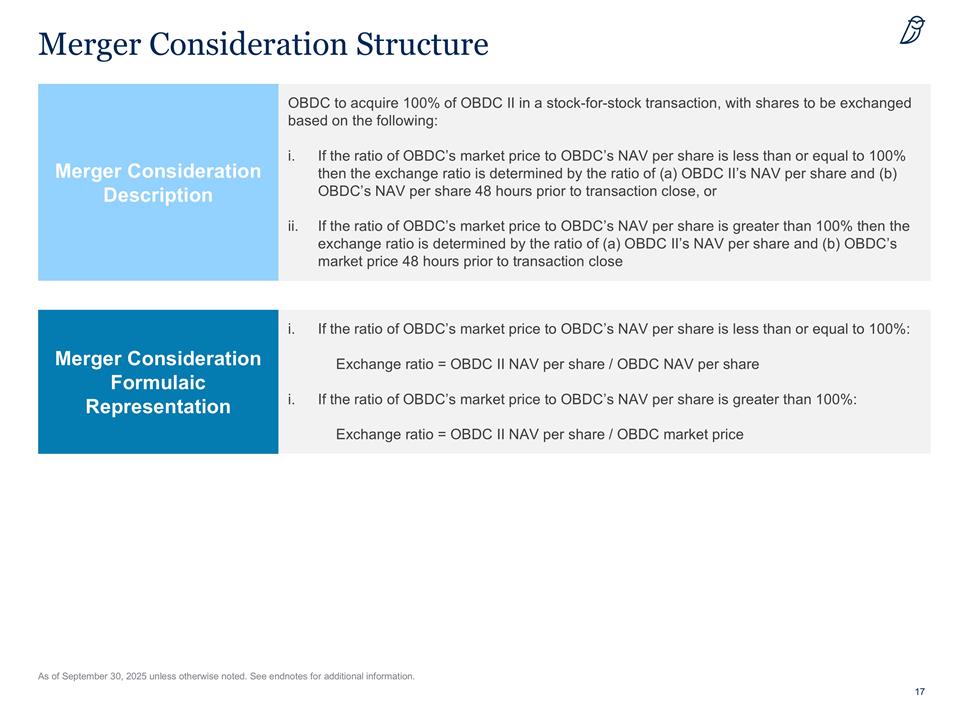 Merger Consideration Structure

Merger Consideration Description

OBDC to acquire 100% of OBDC II in a stock-for-stock transaction, with shares to be exchanged based on the following:

i. If the ratio of OBDC's market price to OBDC's NAV per share is less than or equal to 100% then the exchange ratio is determined by the ratio of (a) OBDC II's NAV per share and (b) OBDC's NAV per share 48 hours prior to transaction close, or

ii. If the ratio of OBDC's market price to OBDC's NAV per share is greater than 100% then the exchange ratio is determined by the ratio of (a) OBDC II's NAV per share and (b) OBDC's market price 48 hours prior to transaction close

Merger Consideration Formulaic Representation

i. If the ratio of OBDC's market price to OBDC's NAV per share is less than or equal to 100%:

Exchange ratio = OBDC II NAV per share / OBDC NAV per share

i. If the ratio of OBDC's market price to OBDC's NAV per share is greater than 100%:

Exchange ratio = OBDC II NAV per share / OBDC market price

As of September 30, 2025 unless otherwise noted. See endnotes for additional information.

17